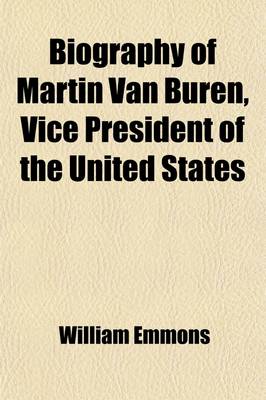 Biography of Martin Van Buren, Vice President of the United States

William Emmons